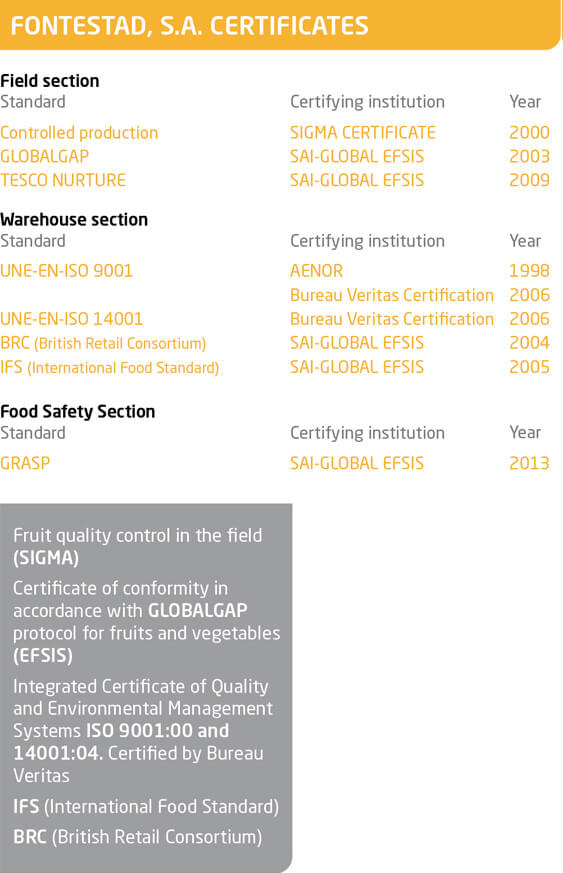 FONTESTAD, S.A. CERTIFICATES

Field section

| Standard | Certifying institution | Year |
|---|---|---|
| Controlled production | SIGMA CERTIFICATE | 2000 |
| GLOBALGAP | SAI-GLOBAL EFSIS | 2003 |
| TESCO NURTURE | SAI-GLOBAL EFSIS | 2009 |

Warehouse section

| Standard | Certifying institution | Year |
|---|---|---|
| UNE-EN-ISO 9001 | AENOR | 1998 |
| | Bureau Veritas Certification | 2006 |
| UNE-EN-ISO 14001 | Bureau Veritas Certification | 2006 |
| BRC (British Retail Consortium) | SAI-GLOBAL EFSIS | 2004 |
| IFS (International Food Standard) | SAI-GLOBAL EFSIS | 2005 |

Food Safety Section

| Standard | Certifying institution | Year |
|---|---|---|
| GRASP | SAI-GLOBAL EFSIS | 2013 |

Fruit quality control in the field (SIGMA)

Certificate of conformity in accordance with GLOBALGAP protocol for fruits and vegetables (EFSIS)

Integrated Certificate of Quality and Environmental Management Systems ISO 9001:00 and 14001:04. Certified by Bureau Veritas

IFS (International Food Standard)

BRC (British Retail Consortium)